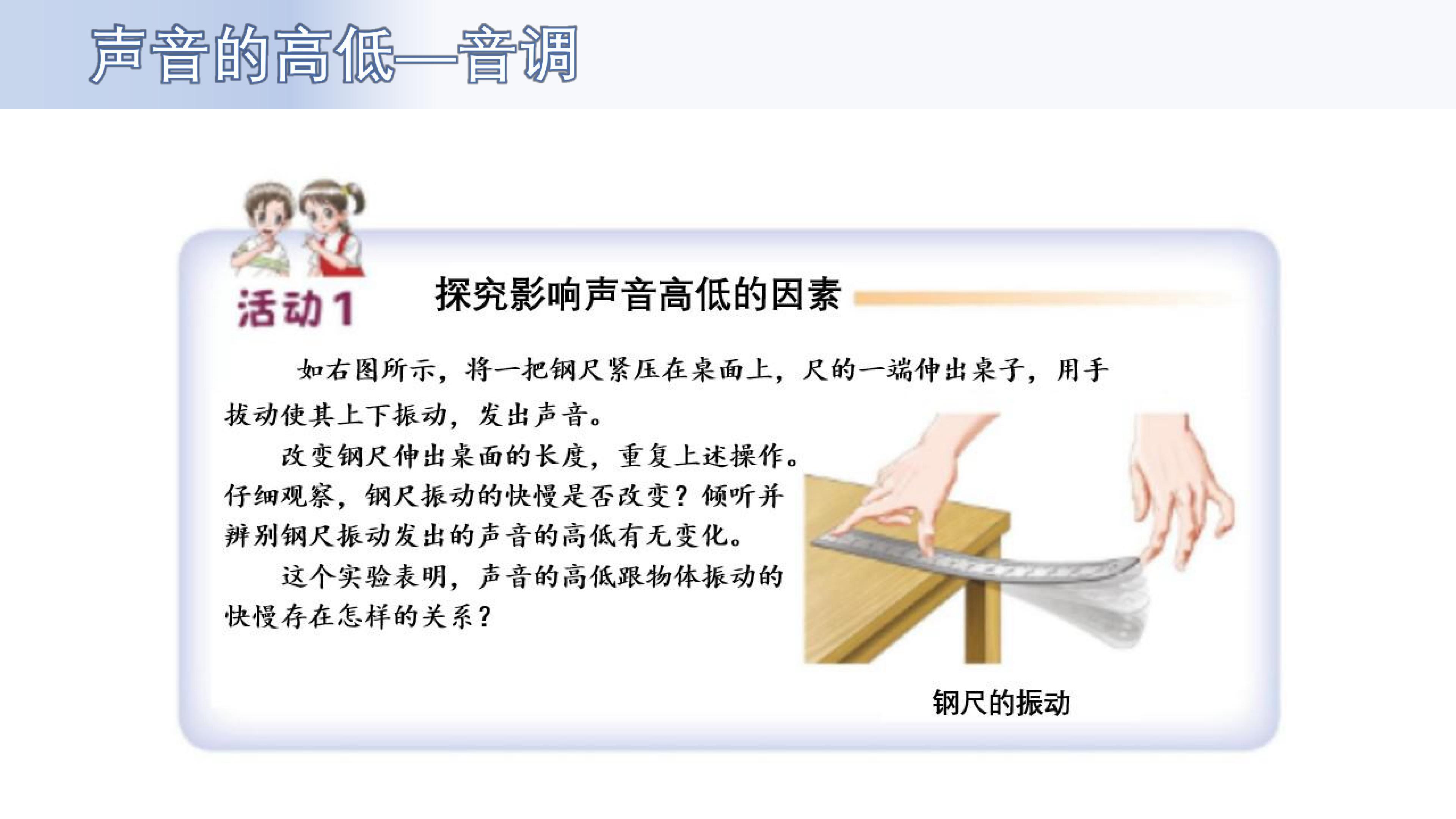 声音的高低—音调

活动1

探究影响声音高低的因素

如右图所示，将一把钢尺紧压在桌面上，尺的一端伸出桌子，用手拔动使其上下振动，发出声音。

改变钢尺伸出桌面的长度，重复上述操作。仔细观察，钢尺振动的快慢是否改变？倾听并辨别钢尺振动发出的声音的高低有无变化。

这个实验表明，声音的高低跟物体振动的快慢存在怎样的关系？

钢尺的振动